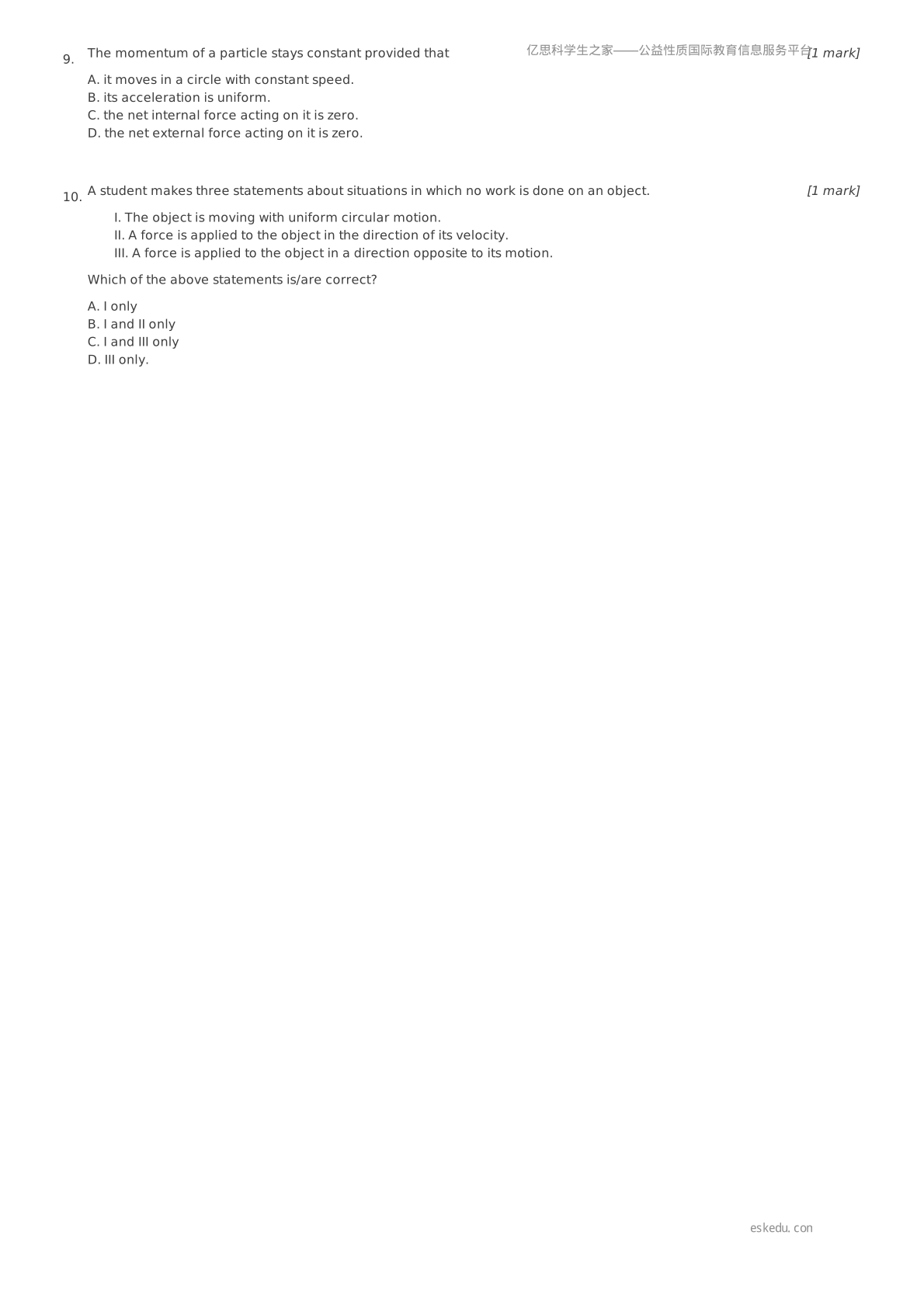 9. The momentum of a particle stays constant provided that

亿思科学生之家——公益性质国际教育信息服务平台

[1 mark]

A. it moves in a circle with constant speed.
B. its acceleration is uniform.
C. the net internal force acting on it is zero.
D. the net external force acting on it is zero.

10. A student makes three statements about situations in which no work is done on an object. [1 mark]

I. The object is moving with uniform circular motion.
II. A force is applied to the object in the direction of its velocity.
III. A force is applied to the object in a direction opposite to its motion.

Which of the above statements is/are correct?

A. I only
B. I and II only
C. I and III only
D. III only.

eskedu. con